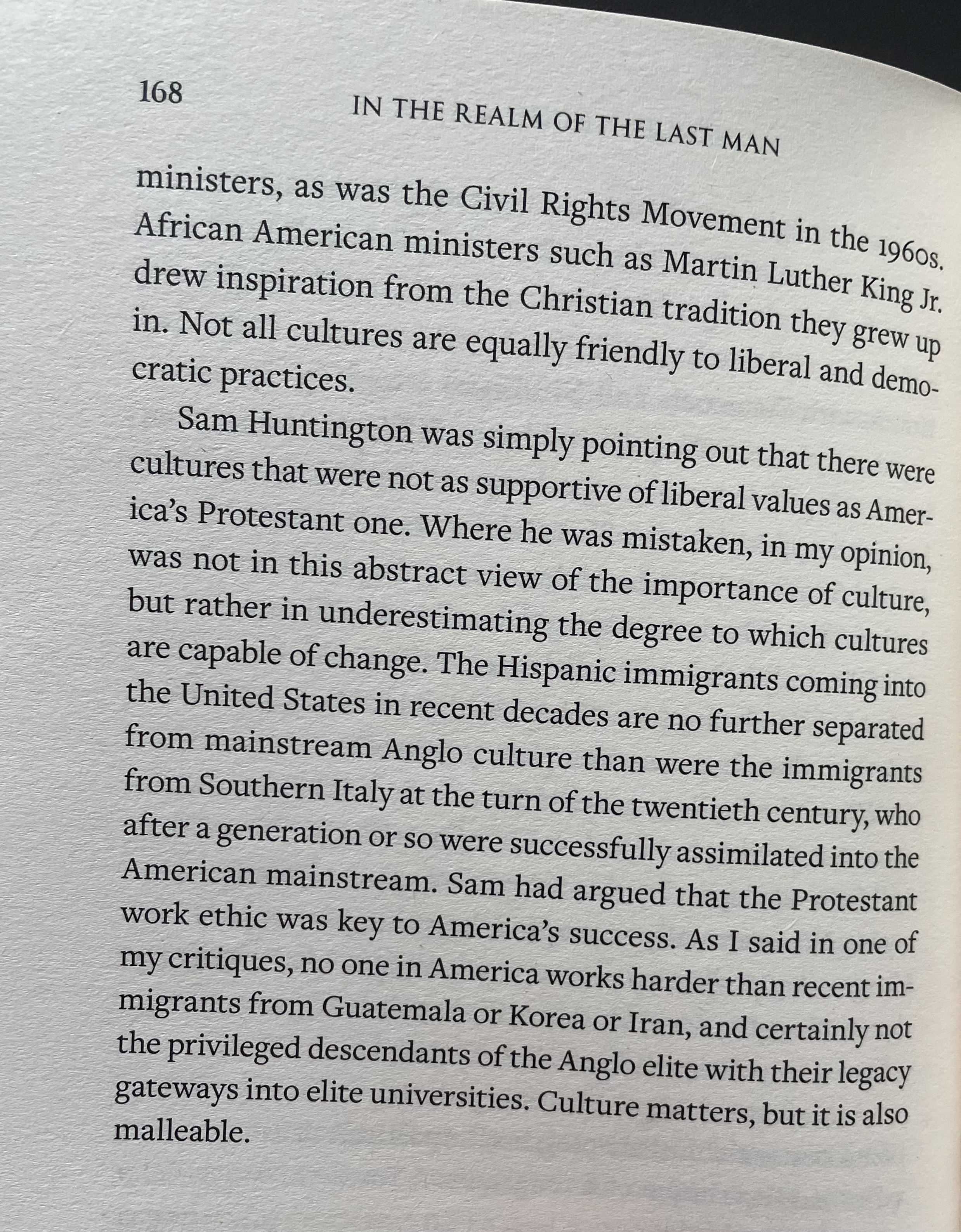 168

IN THE REALM OF THE LAST MAN

ministers, as was the Civil Rights Movement in the 1960s. African American ministers such as Martin Luther King Jr. drew inspiration from the Christian tradition they grew up in. Not all cultures are equally friendly to liberal and democratic practices.

Sam Huntington was simply pointing out that there were cultures that were not as supportive of liberal values as America's Protestant one. Where he was mistaken, in my opinion, was not in this abstract view of the importance of culture, but rather in underestimating the degree to which cultures are capable of change. The Hispanic immigrants coming into the United States in recent decades are no further separated from mainstream Anglo culture than were the immigrants from Southern Italy at the turn of the twentieth century, who after a generation or so were successfully assimilated into the American mainstream. Sam had argued that the Protestant work ethic was key to America's success. As I said in one of my critiques, no one in America works harder than recent immigrants from Guatemala or Korea or Iran, and certainly not the privileged descendants of the Anglo elite with their legacy gateways into elite universities. Culture matters, but it is also malleable.